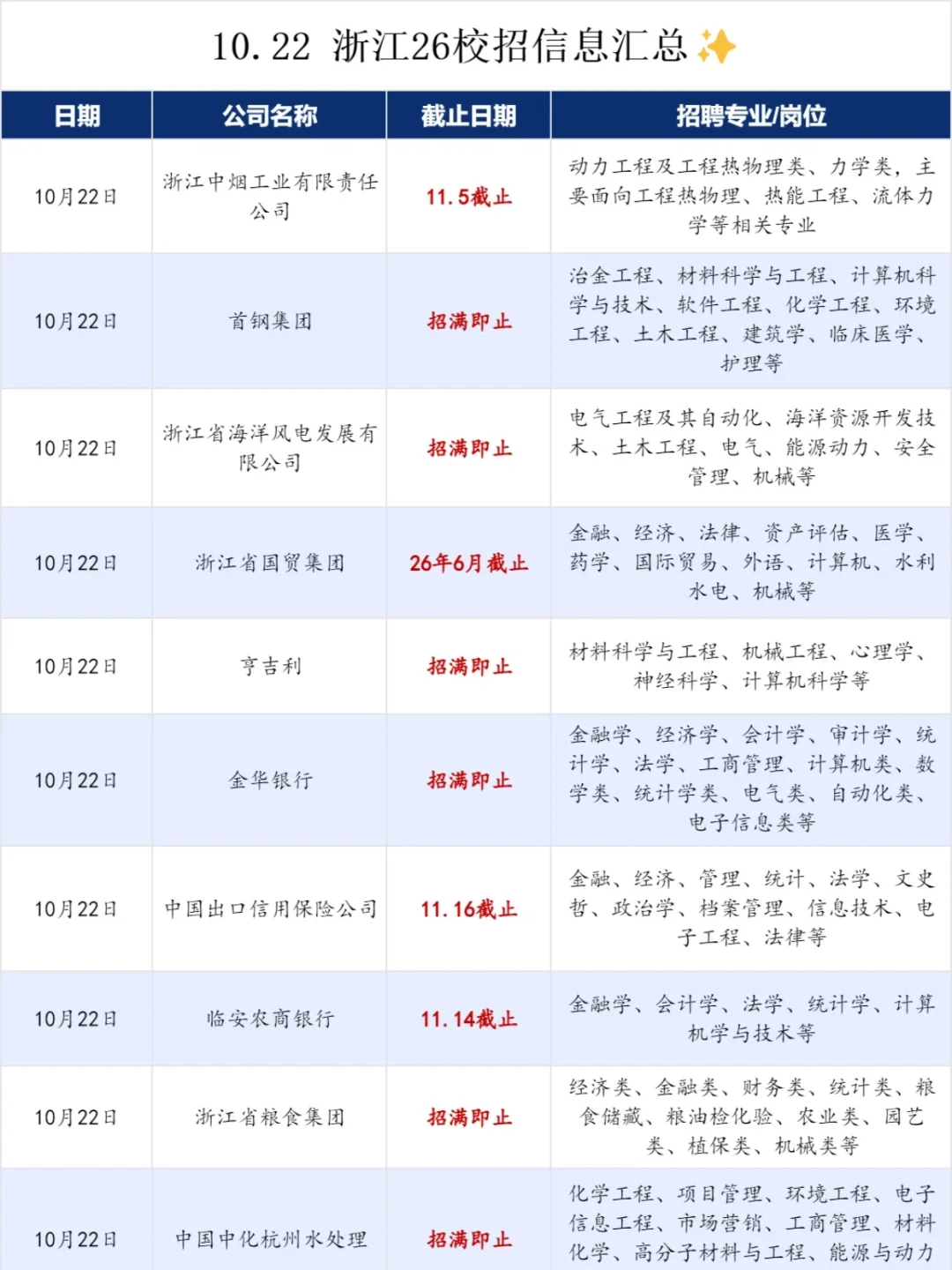 10.22 浙江26校招信息汇总✨

| 日期 | 公司名称 | 截止日期 | 招聘专业/岗位 |
|---|---|---|---|
| 10月22日 | 浙江中烟工业有限责任公司 | 11.5截止 | 动力工程及工程热物理类、力学类，主要面向工程热物理、热能工程、流体力学等相关专业 |
| 10月22日 | 首钢集团 | 招满即止 | 冶金工程、材料科学与工程、计算机科学与技术、软件工程、化学工程、环境工程、土木工程、建筑学、临床医学、护理等 |
| 10月22日 | 浙江省海洋风电发展有限公司 | 招满即止 | 电气工程及其自动化、海洋资源开发技术、土木工程、电气、能源动力、安全管理、机械等 |
| 10月22日 | 浙江省国贸集团 | 26年6月截止 | 金融、经济、法律、资产评估、医学、药学、国际贸易、外语、计算机、水利水电、机械等 |
| 10月22日 | 亨吉利 | 招满即止 | 材料科学与工程、机械工程、心理学、神经科学、计算机科学等 |
| 10月22日 | 金华银行 | 招满即止 | 金融学、经济学、会计学、审计学、统计学、法学、工商管理、计算机类、数学类、统计学类、电气类、自动化类、电子信息类等 |
| 10月22日 | 中国出口信用保险公司 | 11.16截止 | 金融、经济、管理、统计、法学、文史哲、政治学、档案管理、信息技术、电子工程、法律等 |
| 10月22日 | 临安农商银行 | 11.14截止 | 金融学、会计学、法学、统计学、计算机学与技术等 |
| 10月22日 | 浙江省粮食集团 | 招满即止 | 经济类、金融类、财务类、统计类、粮食储藏、粮油检化验、农业类、园艺类、植保类、机械类等 |
| 10月22日 | 中国中化杭州水处理 | 招满即止 | 化学工程、项目管理、环境工程、电子信息工程、市场营销、工商管理、材料化学、高分子材料与工程、能源与动力 |